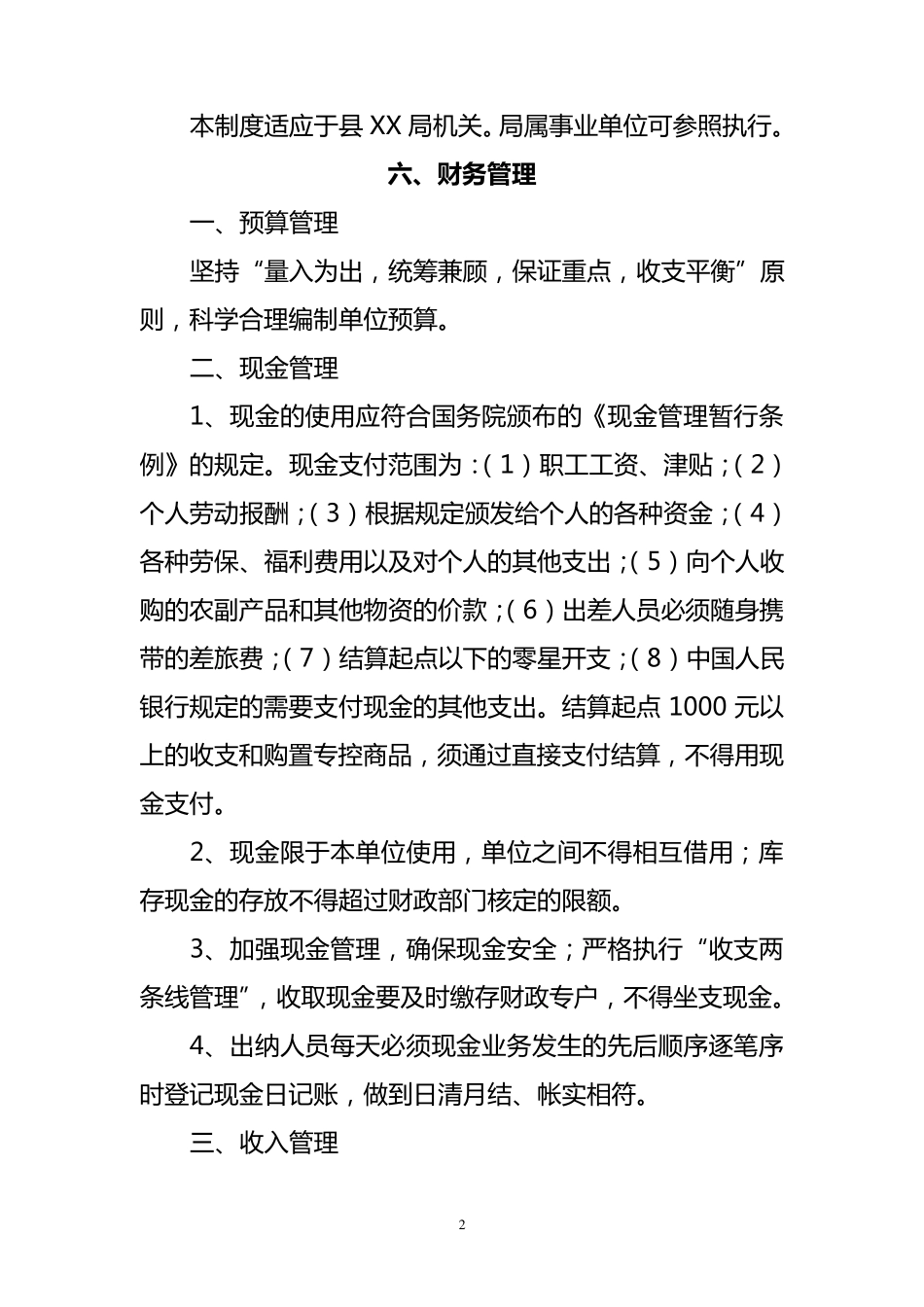 本制度适应于县 XX 局机关。局属事业单位可参照执行。

六、财务管理

一、预算管理

坚持“量入为出，统筹兼顾，保证重点，收支平衡”原则，科学合理编制单位预算。

二、现金管理

1、现金的使用应符合国务院颁布的《现金管理暂行条例》的规定。现金支付范围为：（1）职工工资、津贴；（2）个人劳动报酬；（3）根据规定颁发给个人的各种资金；（4）各种劳保、福利费用以及对个人的其他支出；（5）向个人收购的农副产品和其他物资的价款；（6）出差人员必须随身携带的差旅费；（7）结算起点以下的零星开支；（8）中国人民银行规定的需要支付现金的其他支出。结算起点 1000 元以上的收支和购置专控商品，须通过直接支付结算，不得用现金支付。

2、现金限于本单位使用，单位之间不得相互借用；库存现金的存放不得超过财政部门核定的限额。

3、加强现金管理，确保现金安全；严格执行“收支两条线管理”，收取现金要及时缴存财政专户，不得坐支现金。

4、出纳人员每天必须现金业务发生的先后顺序逐笔序时登记现金日记账，做到日清月结、帐实相符。

三、收入管理

2